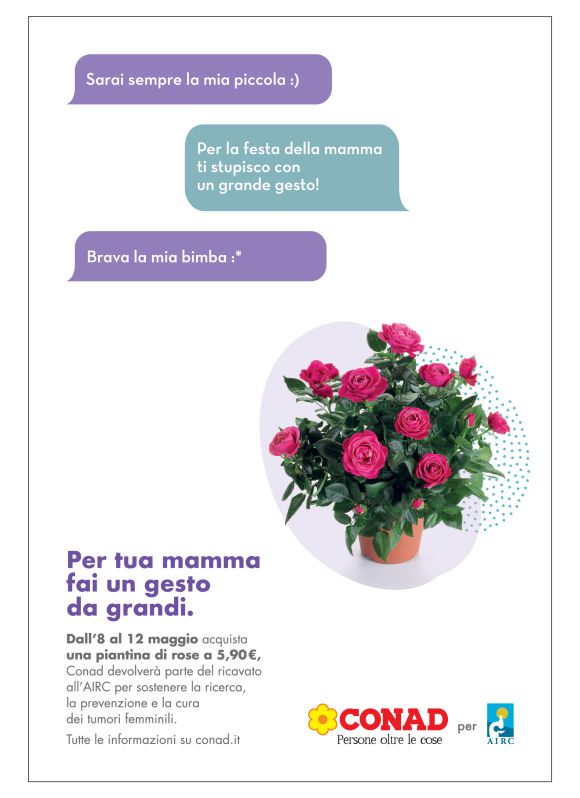 Sarai sempre la mia piccola :)

Per la festa della mamma ti stupisco con un grande gesto!

Brava la mia bimba :*

Per tua mamma fai un gesto da grandi.

Dall'8 al 12 maggio acquista una piantina di rose a 5,90€, Conad devolverà parte del ricavato all'AIRC per sostenere la ricerca, la prevenzione e la cura dei tumori femminili.

Tutte le informazioni su conad.it

CONAD
Persone oltre le cose

per

AIRC